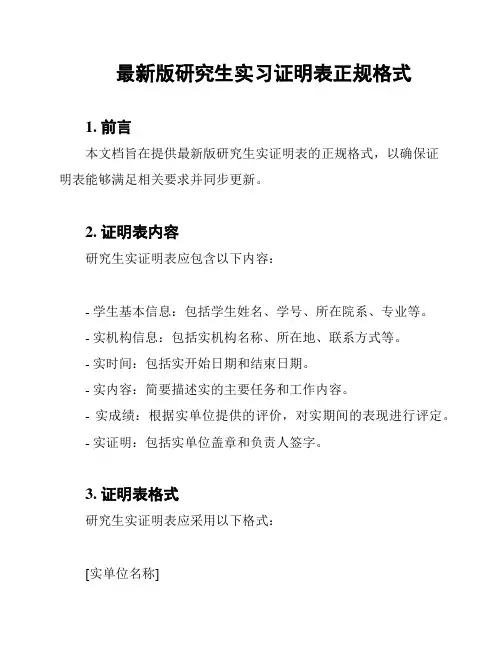 最新版研究生实习证明表正规格式

1. 前言

本文档旨在提供最新版研究生实证明表的正规格式，以确保证明表能够满足相关要求并同步更新。

2. 证明表内容

研究生实证明表应包含以下内容：

- 学生基本信息：包括学生姓名、学号、所在院系、专业等。
- 实机构信息：包括实机构名称、所在地、联系方式等。
- 实时间：包括实开始日期和结束日期。
- 实内容：简要描述实的主要任务和工作内容。
- 实成绩：根据实单位提供的评价，对实期间的表现进行评定。
- 实证明：包括实单位盖章和负责人签字。

3. 证明表格式

研究生实证明表应采用以下格式：

[实单位名称]